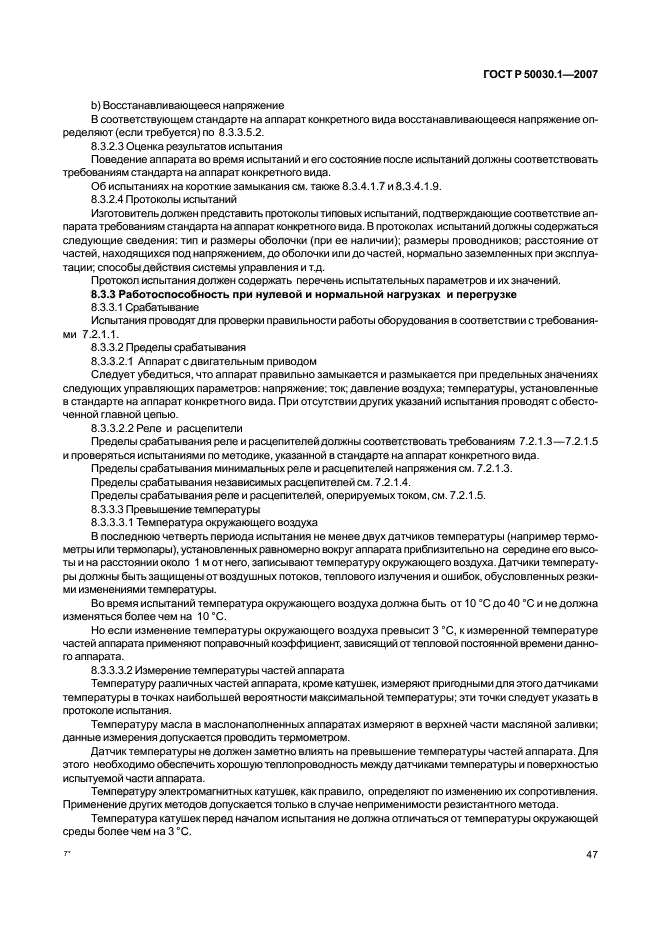 ГОСТ Р 50030.1—2007

b) Восстанавливающееся напряжение

В соответствующем стандарте на аппарат конкретного вида восстанавливающееся напряжение определяют (если требуется) по 8.3.3.5.2.

8.3.2.3 Оценка результатов испытания

Поведение аппарата во время испытаний и его состояние после испытаний должны соответствовать требованиям стандарта на аппарат конкретного вида.

Об испытаниях на короткие замыкания см. также 8.3.4.1.7 и 8.3.4.1.9.

8.3.2.4 Протоколы испытаний

Изготовитель должен представить протоколы типовых испытаний, подтверждающие соответствие аппарата требованиям стандарта на аппарат конкретного вида. В протоколах испытаний должны содержаться следующие сведения: тип и размеры оболочки (при ее наличии); размеры проводников; расстояние от частей, находящихся под напряжением, до оболочки или до частей, нормально заземленных при эксплуатации; способы действия системы управления и т.д.

Протокол испытания должен содержать перечень испытательных параметров и их значений.

8.3.3 Работоспособность при нулевой и нормальной нагрузках и перегрузке

8.3.3.1 Срабатывание

Испытания проводят для проверки правильности работы оборудования в соответствии с требованиями 7.2.1.1.

8.3.3.2 Пределы срабатывания

8.3.3.2.1 Аппарат с двигательным приводом

Следует убедиться, что аппарат правильно замыкается и размыкается при предельных значениях следующих управляющих параметров: напряжение; ток; давление воздуха; температуры, установленные в стандарте на аппарат конкретного вида. При отсутствии других указаний испытания проводят с обесточенной главной цепью.

8.3.3.2.2 Реле и расцепители

Пределы срабатывания реле и расцепителей должны соответствовать требованиям 7.2.1.3—7.2.1.5 и проверяться испытаниями по методике, указанной в стандарте на аппарат конкретного вида.

Пределы срабатывания минимальных реле и расцепителей напряжения см. 7.2.1.3.

Пределы срабатывания независимых расцепителей см. 7.2.1.4.

Пределы срабатывания реле и расцепителей, оперируемых током, см. 7.2.1.5.

8.3.3.3 Превышение температуры

8.3.3.3.1 Температура окружающего воздуха

В последнюю четверть периода испытания не менее двух датчиков температуры (например термометры или термопары), установленных равномерно вокруг аппарата приблизительно на середине его высоты и на расстоянии около 1 м от него, записывают температуру окружающего воздуха. Датчики температуры должны быть защищены от воздушных потоков, теплового излучения и ошибок, обусловленных резкими изменениями температуры.

Во время испытаний температура окружающего воздуха должна быть от 10 °С до 40 °С и не должна изменяться более чем на 10 °С.

Но если изменение температуры окружающего воздуха превысит 3 °С, к измеренной температуре частей аппарата применяют поправочный коэффициент, зависящий от тепловой постоянной времени данного аппарата.

8.3.3.3.2 Измерение температуры частей аппарата

Температуру различных частей аппарата, кроме катушек, измеряют пригодными для этого датчиками температуры в точках наибольшей вероятности максимальной температуры; эти точки следует указать в протоколе испытания.

Температуру масла в маслонаполненных аппаратах измеряют в верхней части масляной заливки; данные измерения допускается проводить термометром.

Датчик температуры не должен заметно влиять на превышение температуры частей аппарата. Для этого необходимо обеспечить хорошую теплопроводность между датчиками температуры и поверхностью испытуемой части аппарата.

Температуру электромагнитных катушек, как правило, определяют по изменению их сопротивления. Применение других методов допускается только в случае неприменимости резистантного метода.

Температура катушек перед началом испытания не должна отличаться от температуры окружающей среды более чем на 3 °С.

7*

47